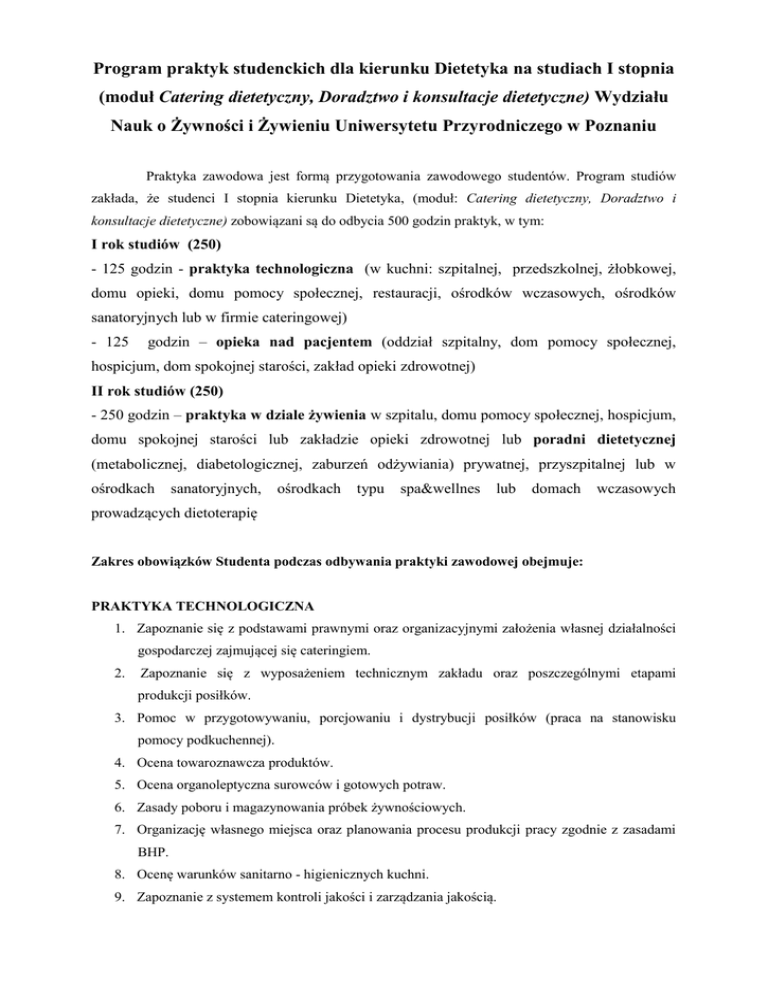 Program praktyk studenckich dla kierunku Dietetyka na studiach I stopnia (moduł Catering dietetyczny, Doradztwo i konsultacje dietetyczne) Wydziału Nauk o Żywności i Żywieniu Uniwersytetu Przyrodniczego w Poznaniu

Praktyka zawodowa jest formą przygotowania zawodowego studentów. Program studiów zakłada, że studenci I stopnia kierunku Dietetyka, (moduł: Catering dietetyczny, Doradztwo i konsultacje dietetyczne) zobowiązani są do odbycia 500 godzin praktyk, w tym:

I rok studiów (250)

- 125 godzin - praktyka technologiczna (w kuchni: szpitalnej, przedszkolnej, żłobkowej, domu opieki, domu pomocy społecznej, restauracji, ośrodków wczasowych, ośrodków sanatoryjnych lub w firmie cateringowej)

- 125 godzin – opieka nad pacjentem (oddział szpitalny, dom pomocy społecznej, hospicjum, dom spokojnej starości, zakład opieki zdrowotnej)

II rok studiów (250)

- 250 godzin – praktyka w dziale żywienia w szpitalu, domu pomocy społecznej, hospicjum, domu spokojnej starości lub zakładzie opieki zdrowotnej lub poradni dietetycznej (metabolicznej, diabetologicznej, zaburzeń odżywiania) prywatnej, przyszpitalnej lub w ośrodkach sanatoryjnych, ośrodkach typu spa&wellnes lub domach wczasowych prowadzących dietoterapię

Zakres obowiązków Studenta podczas odbywania praktyki zawodowej obejmuje:

PRAKTYKA TECHNOLOGICZNA

1. Zapoznanie się z podstawami prawnymi oraz organizacyjnymi założenia własnej działalności gospodarczej zajmującej się cateringiem.
2. Zapoznanie się z wyposażeniem technicznym zakładu oraz poszczególnymi etapami produkcji posiłków.
3. Pomoc w przygotowywaniu, porcjowaniu i dystrybucji posiłków (praca na stanowisku pomocy podkuchennej).
4. Ocena towaroznawcza produktów.
5. Ocena organoleptyczna surowców i gotowych potraw.
6. Zasady poboru i magazynowania próbek żywnościowych.
7. Organizację własnego miejsca oraz planowania procesu produkcji pracy zgodnie z zasadami BHP.
8. Ocenę warunków sanitarno - higienicznych kuchni.
9. Zapoznanie z systemem kontroli jakości i zarządzania jakością.